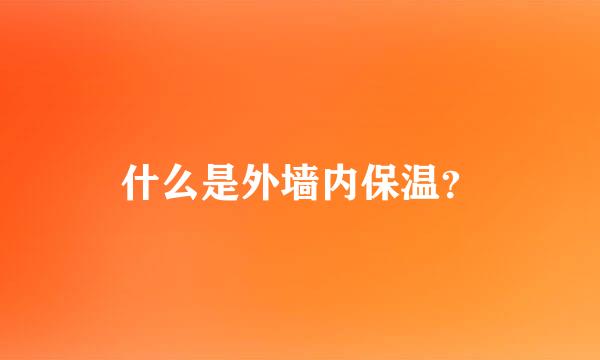 什么是外墙内保温？